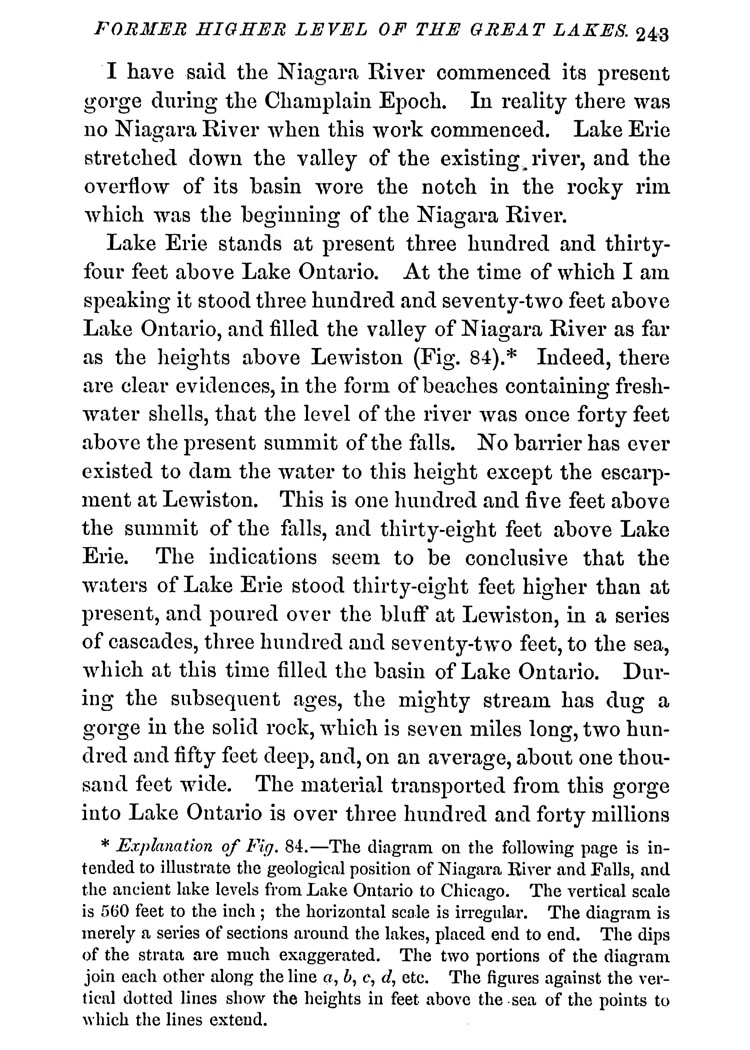 FORMER HIGHER LEVEL OF THE GREAT LAKES. 243

I have said the Niagara River commenced its present gorge during the Champlain Epoch. In reality there was no Niagara River when this work commenced. Lake Erie stretched down the valley of the existing river, and the overflow of its basin wore the notch in the rocky rim which was the beginning of the Niagara River.

Lake Erie stands at present three hundred and thirty-four feet above Lake Ontario. At the time of which I am speaking it stood three hundred and seventy-two feet above Lake Ontario, and filled the valley of Niagara River as far as the heights above Lewiston (Fig. 84).* Indeed, there are clear evidences, in the form of beaches containing fresh-water shells, that the level of the river was once forty feet above the present summit of the falls. No barrier has ever existed to dam the water to this height except the escarpment at Lewiston. This is one hundred and five feet above the summit of the falls, and thirty-eight feet above Lake Erie. The indications seem to be conclusive that the waters of Lake Erie stood thirty-eight feet higher than at present, and poured over the bluff at Lewiston, in a series of cascades, three hundred and seventy-two feet, to the sea, which at this time filled the basin of Lake Ontario. During the subsequent ages, the mighty stream has dug a gorge in the solid rock, which is seven miles long, two hundred and fifty feet deep, and, on an average, about one thousand feet wide. The material transported from this gorge into Lake Ontario is over three hundred and forty millions

* Explanation of Fig. 84.—The diagram on the following page is intended to illustrate the geological position of Niagara River and Falls, and the ancient lake levels from Lake Ontario to Chicago. The vertical scale is 560 feet to the inch; the horizontal scale is irregular. The diagram is merely a series of sections around the lakes, placed end to end. The dips of the strata are much exaggerated. The two portions of the diagram join each other along the line $a$, $b$, $c$, $d$, etc. The figures against the vertical dotted lines show the heights in feet above the sea of the points to which the lines extend.